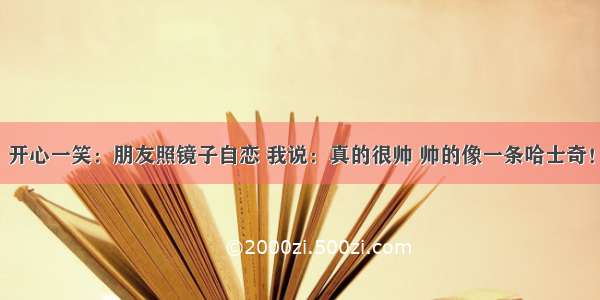 开心一笑：朋友照镜子自恋 我说：真的很帅 帅的像一条哈士奇！

©2000zi.500zi.com